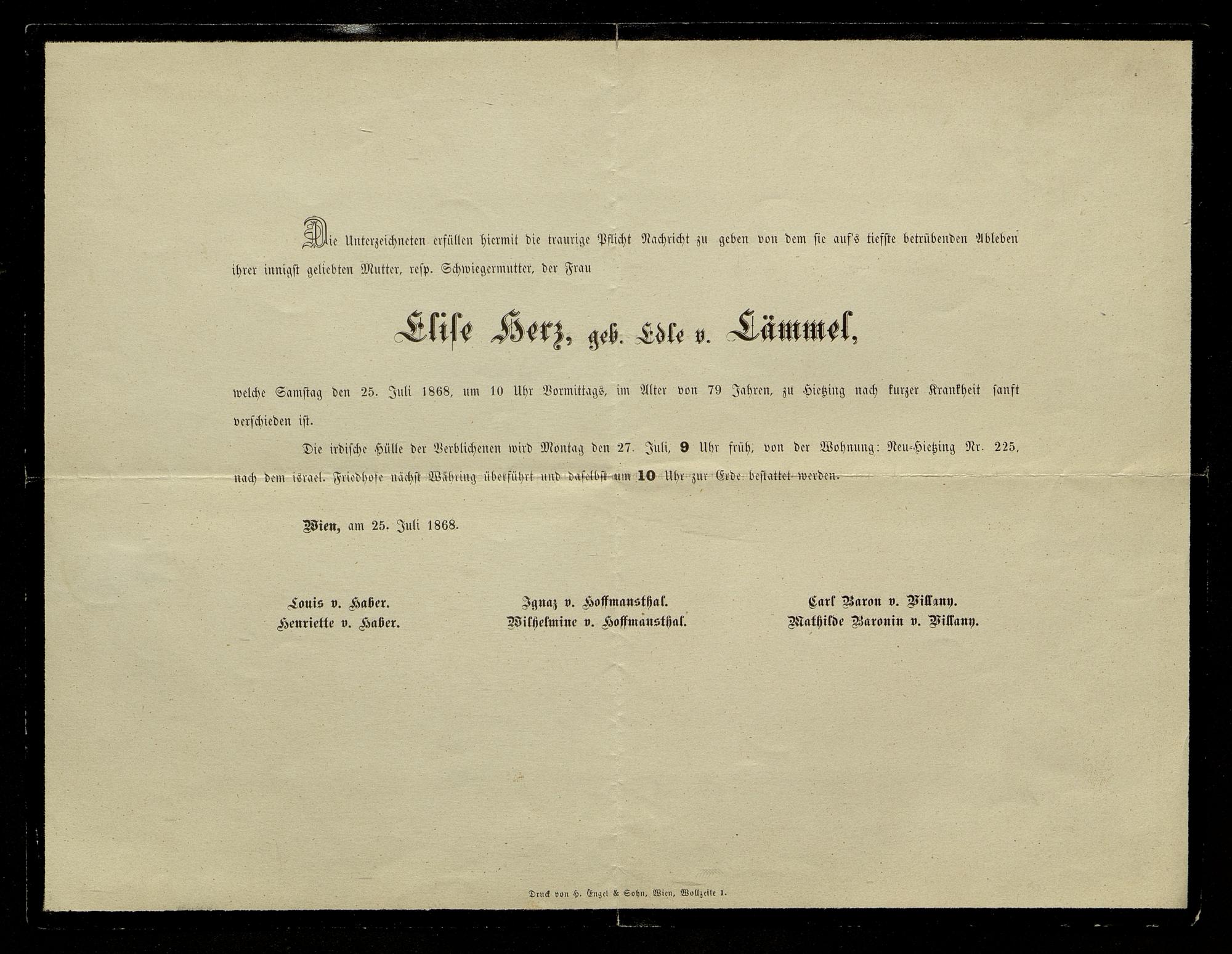 Die Unterzeichneten erfüllen hiermit die traurige Pflicht Nachricht zu geben von dem sie auf's tiefste betrübenden Ableben ihrer innigst geliebten Mutter, resp. Schwiegermutter, der Frau

Elise Herz, geb. Edle v. Lämmel,

welche Samstag den 25. Juli 1868, um 10 Uhr Vormittags, im Alter von 79 Jahren, zu Hietzing nach kurzer Krankheit sanft verschieden ist.

Die irdische Hülle der Verblichenen wird Montag den 27. Juli, 9 Uhr früh, von der Wohnung: Neu-Hietzing Nr. 225, nach dem israel. Friedhofe nächst Währing überführt und daselbst um 10 Uhr zur Erde bestattet werden.

Wien, am 25. Juli 1868.

Louis v. Haber.
Henriette v. Haber.

Ignaz v. Hoffmansthal.
Wilhelmine v. Hoffmansthal.

Carl Baron v. Villany.
Mathilde Baronin v. Villany.

Druck von H. Engel & Sohn, Wien, Wollzeile 1.